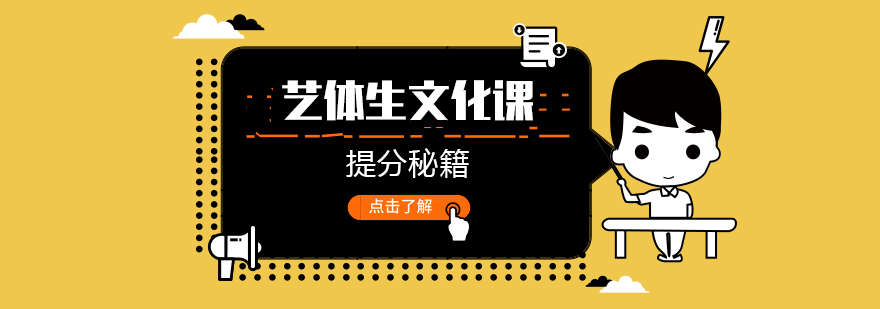 艺体生文化课

提分秘籍

点击了解